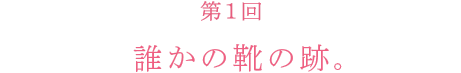 第1回

誰かの靴の跡。